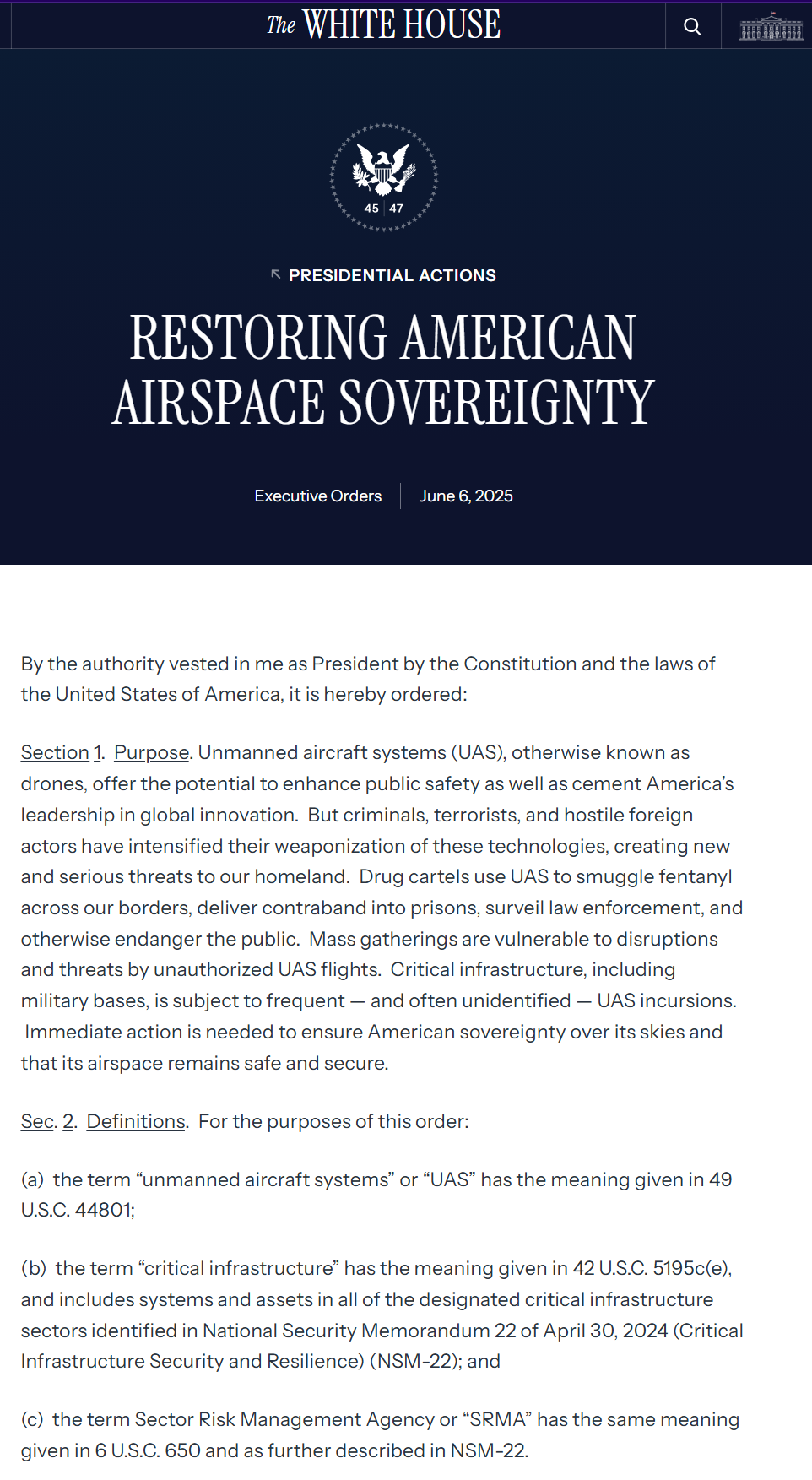 The WHITE HOUSE

45 | 47

PRESIDENTIAL ACTIONS

RESTORING AMERICAN AIRSPACE SOVEREIGNTY

Executive Orders | June 6, 2025

By the authority vested in me as President by the Constitution and the laws of the United States of America, it is hereby ordered:

Section 1. Purpose. Unmanned aircraft systems (UAS), otherwise known as drones, offer the potential to enhance public safety as well as cement America's leadership in global innovation. But criminals, terrorists, and hostile foreign actors have intensified their weaponization of these technologies, creating new and serious threats to our homeland. Drug cartels use UAS to smuggle fentanyl across our borders, deliver contraband into prisons, surveil law enforcement, and otherwise endanger the public. Mass gatherings are vulnerable to disruptions and threats by unauthorized UAS flights. Critical infrastructure, including military bases, is subject to frequent — and often unidentified — UAS incursions. Immediate action is needed to ensure American sovereignty over its skies and that its airspace remains safe and secure.

Sec. 2. Definitions. For the purposes of this order:

(a) the term "unmanned aircraft systems" or "UAS" has the meaning given in 49 U.S.C. 44801;

(b) the term "critical infrastructure" has the meaning given in 42 U.S.C. 5195c(e), and includes systems and assets in all of the designated critical infrastructure sectors identified in National Security Memorandum 22 of April 30, 2024 (Critical Infrastructure Security and Resilience) (NSM-22); and

(c) the term Sector Risk Management Agency or "SRMA" has the same meaning given in 6 U.S.C. 650 and as further described in NSM-22.